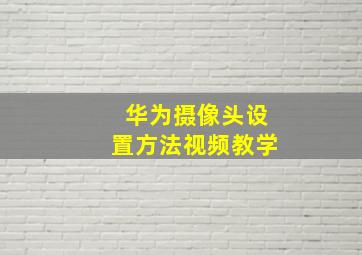 华为摄像头设置方法视频教学